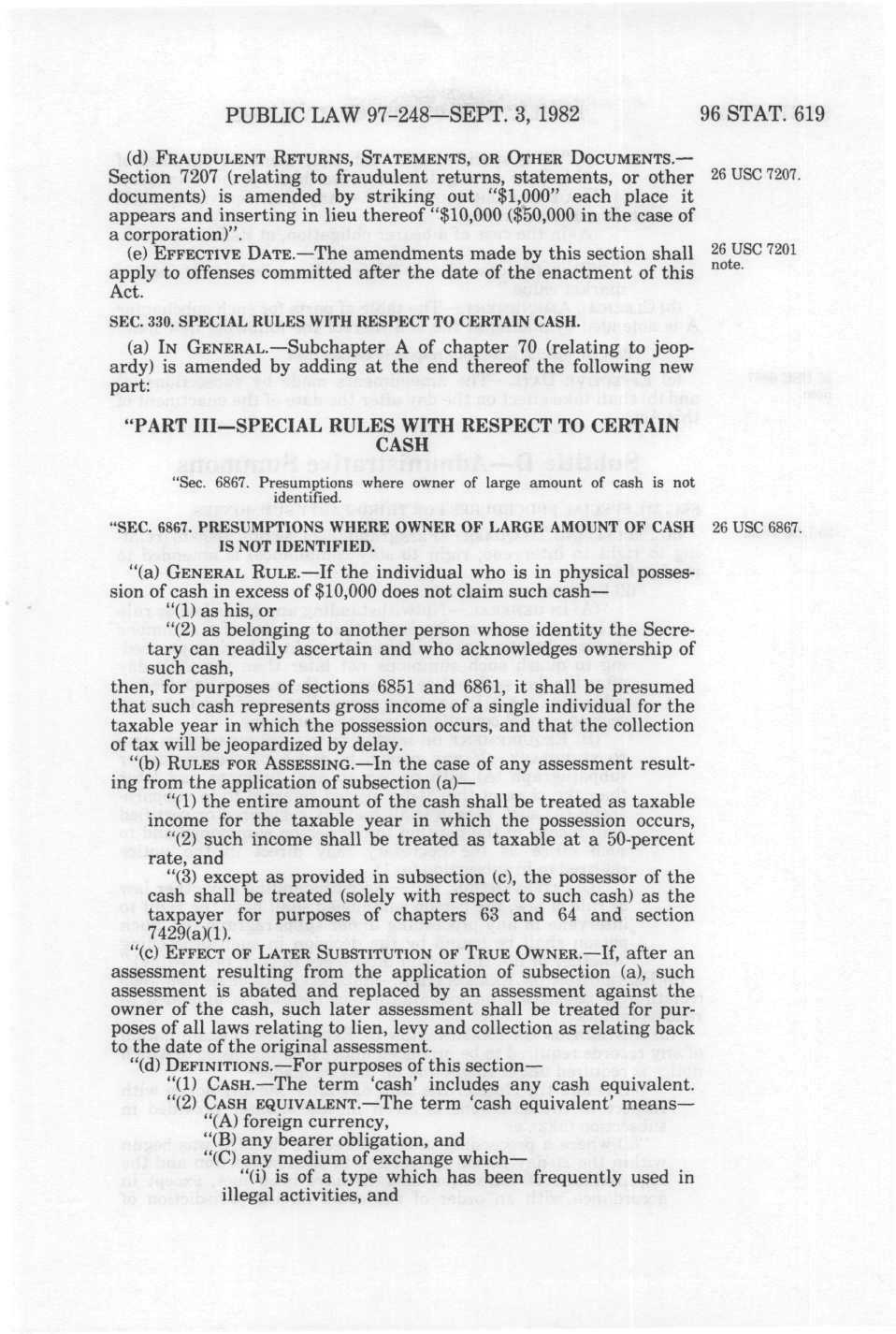 PUBLIC LAW 97-248—SEPT. 3, 1982 96 STAT. 619

(d) FRAUDULENT RETURNS, STATEMENTS, OR OTHER DOCUMENTS.—Section 7207 (relating to fraudulent returns, statements, or other documents) is amended by striking out "$1,000" each place it appears and inserting in lieu thereof "$10,000 ($50,000 in the case of a corporation)".

26 USC 7207.

(e) EFFECTIVE DATE.—The amendments made by this section shall apply to offenses committed after the date of the enactment of this Act.

26 USC 7201 note.

SEC. 330. SPECIAL RULES WITH RESPECT TO CERTAIN CASH.

(a) IN GENERAL.—Subchapter A of chapter 70 (relating to jeopardy) is amended by adding at the end thereof the following new part:

"PART III—SPECIAL RULES WITH RESPECT TO CERTAIN CASH

"Sec. 6867. Presumptions where owner of large amount of cash is not identified.

"SEC. 6867. PRESUMPTIONS WHERE OWNER OF LARGE AMOUNT OF CASH IS NOT IDENTIFIED.

26 USC 6867.

"(a) GENERAL RULE.—If the individual who is in physical possession of cash in excess of $10,000 does not claim such cash—

"(1) as his, or

"(2) as belonging to another person whose identity the Secretary can readily ascertain and who acknowledges ownership of such cash,

then, for purposes of sections 6851 and 6861, it shall be presumed that such cash represents gross income of a single individual for the taxable year in which the possession occurs, and that the collection of tax will be jeopardized by delay.

"(b) RULES FOR ASSESSING.—In the case of any assessment resulting from the application of subsection (a)—

"(1) the entire amount of the cash shall be treated as taxable income for the taxable year in which the possession occurs,

"(2) such income shall be treated as taxable at a 50-percent rate, and

"(3) except as provided in subsection (c), the possessor of the cash shall be treated (solely with respect to such cash) as the taxpayer for purposes of chapters 63 and 64 and section 7429(a)(1).

"(c) EFFECT OF LATER SUBSTITUTION OF TRUE OWNER.—If, after an assessment resulting from the application of subsection (a), such assessment is abated and replaced by an assessment against the owner of the cash, such later assessment shall be treated for purposes of all laws relating to lien, levy and collection as relating back to the date of the original assessment.

"(d) DEFINITIONS.—For purposes of this section—

"(1) CASH.—The term 'cash' includes any cash equivalent.

"(2) CASH EQUIVALENT.—The term 'cash equivalent' means—

"(A) foreign currency,

"(B) any bearer obligation, and

"(C) any medium of exchange which—

"(i) is of a type which has been frequently used in illegal activities, and